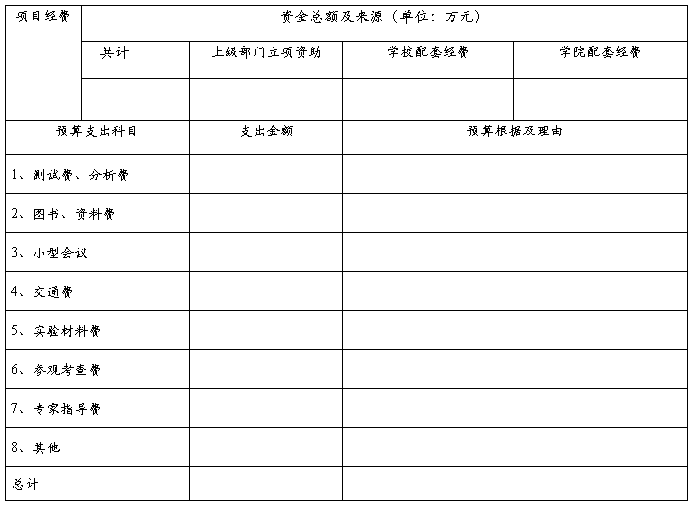 | 项目经费 | 资金总额及来源（单位：万元） | | | |
|---|---|---|---|---|
| | 共计 | 上级部门立项资助 | 学校配套经费 | 学院配套经费 |
| | | | | |

| 预算支出科目 | 支出金额 | 预算根据及理由 |
|---|---|---|
| 1、测试费、分析费 | | |
| 2、图书、资料费 | | |
| 3、小型会议 | | |
| 4、交通费 | | |
| 5、实验材料费 | | |
| 6、参观考查费 | | |
| 7、专家指导费 | | |
| 8、其他 | | |
| 总计 | | |